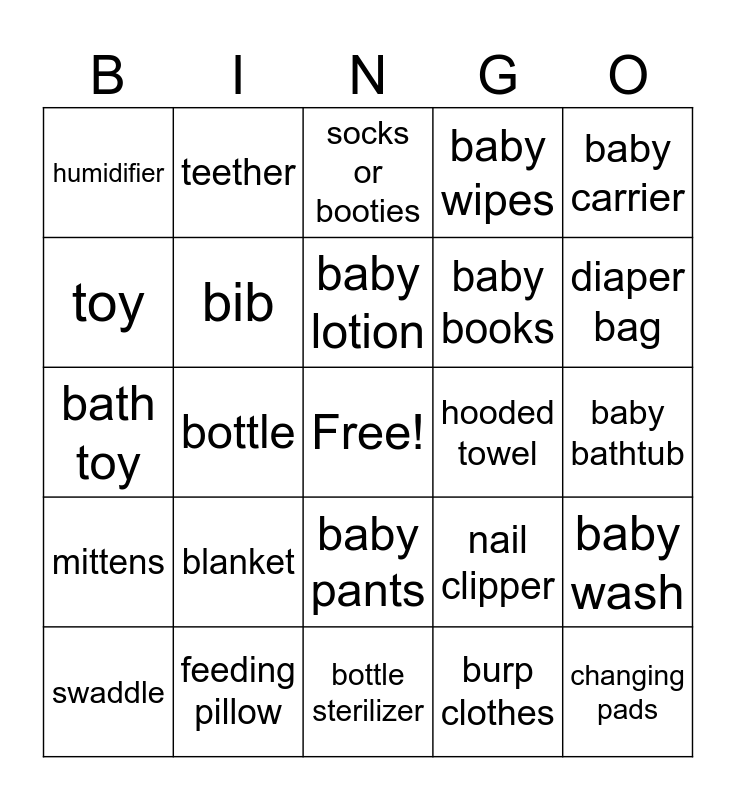 | B | I | N | G | O |
|---|---|---|---|---|
| humidifier | teether | socks or booties | baby wipes | baby carrier |
| toy | bib | baby lotion | baby books | diaper bag |
| bath toy | bottle | Free! | hooded towel | baby bathtub |
| mittens | blanket | baby pants | nail clipper | baby wash |
| swaddle | feeding pillow | bottle sterilizer | burp clothes | changing pads |